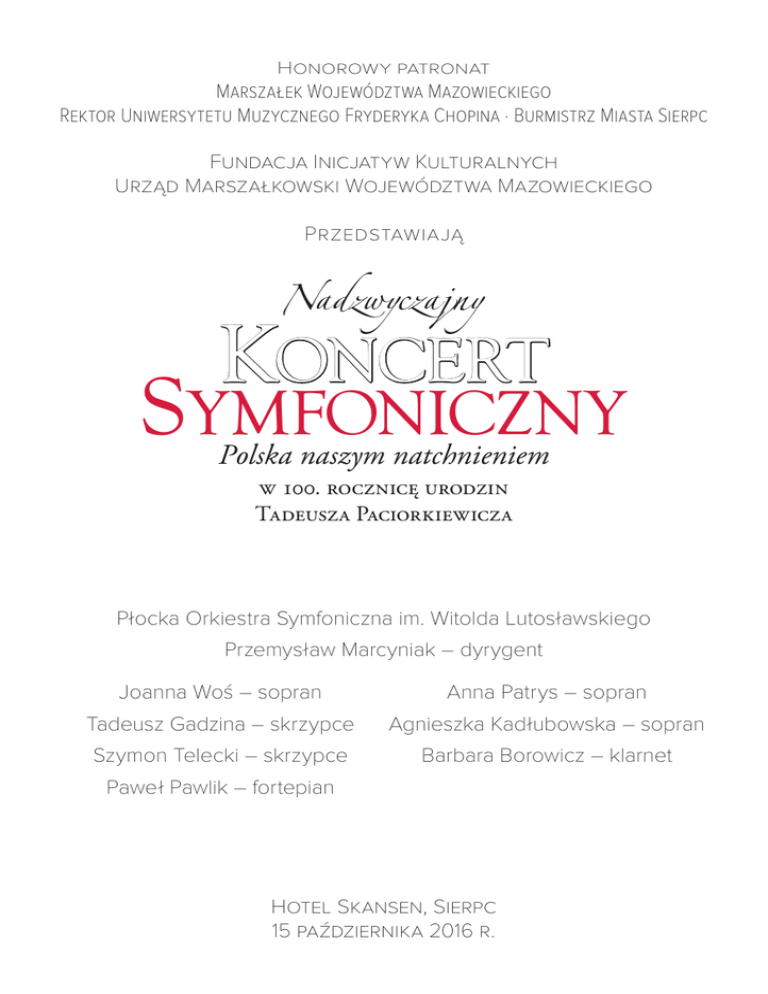 Honorowy patronat
Marszałek Województwa Mazowieckiego
Rektor Uniwersytetu Muzycznego Fryderyka Chopina · Burmistrz Miasta Sierpc

Fundacja Inicjatyw Kulturalnych
Urząd Marszałkowski Województwa Mazowieckiego

Przedstawiają

Nadzwyczajny
Koncert
Symfoniczny
Polska naszym natchnieniem
w 100. rocznicę urodzin
Tadeusza Paciorkiewicza

Płocka Orkiestra Symfoniczna im. Witolda Lutosławskiego
Przemysław Marcyniak – dyrygent

Joanna Woś – sopran
Tadeusz Gadzina – skrzypce
Szymon Telecki – skrzypce
Paweł Pawlik – fortepian

Anna Patrys – sopran
Agnieszka Kadłubowska – sopran
Barbara Borowicz – klarnet

Hotel Skansen, Sierpc
15 października 2016 r.